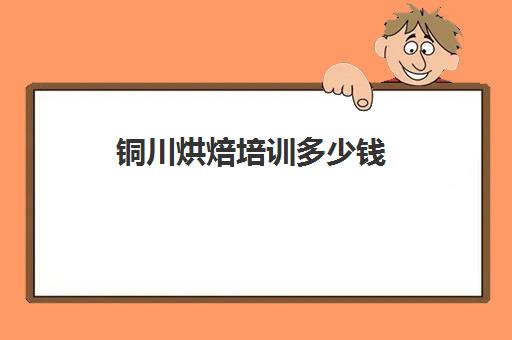 铜川烘焙培训多少钱